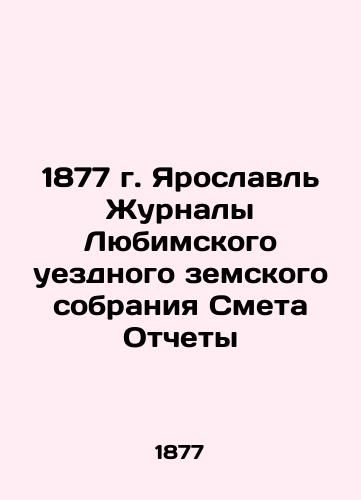 1877 г. Ярославль Журналы Любимского уездного земского собрания Смета Отчеты

1877